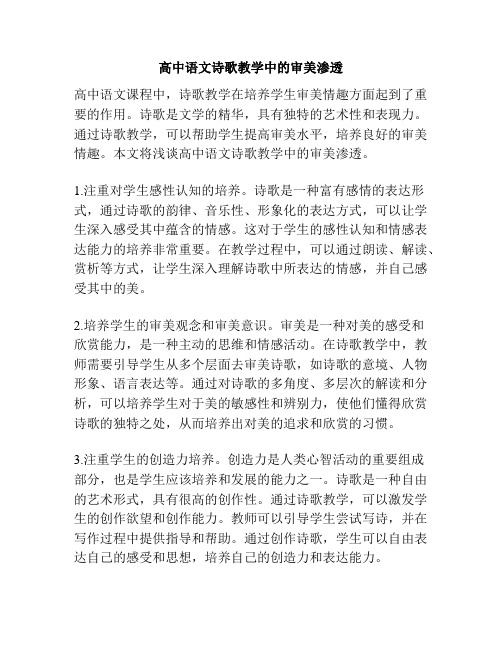 高中语文诗歌教学中的审美渗透

高中语文课程中，诗歌教学在培养学生审美情趣方面起到了重要的作用。诗歌是文学的精华，具有独特的艺术性和表现力。通过诗歌教学，可以帮助学生提高审美水平，培养良好的审美情趣。本文将浅谈高中语文诗歌教学中的审美渗透。

1.注重对学生感性认知的培养。诗歌是一种富有感情的表达形式，通过诗歌的韵律、音乐性、形象化的表达方式，可以让学生深入感受其中蕴含的情感。这对于学生的感性认知和情感表达能力的培养非常重要。在教学过程中，可以通过朗读、解读、赏析等方式，让学生深入理解诗歌中所表达的情感，并自己感受其中的美。

2.培养学生的审美观念和审美意识。审美是一种对美的感受和欣赏能力，是一种主动的思维和情感活动。在诗歌教学中，教师需要引导学生从多个层面去审美诗歌，如诗歌的意境、人物形象、语言表达等。通过对诗歌的多角度、多层次的解读和分析，可以培养学生对于美的敏感性和辨别力，使他们懂得欣赏诗歌的独特之处，从而培养出对美的追求和欣赏的习惯。

3.注重学生的创造力培养。创造力是人类心智活动的重要组成部分，也是学生应该培养和发展的能力之一。诗歌是一种自由的艺术形式，具有很高的创作性。通过诗歌教学，可以激发学生的创作欲望和创作能力。教师可以引导学生尝试写诗，并在写作过程中提供指导和帮助。通过创作诗歌，学生可以自由表达自己的感受和思想，培养自己的创造力和表达能力。